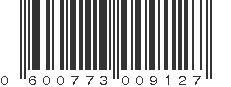 0 600773 009127